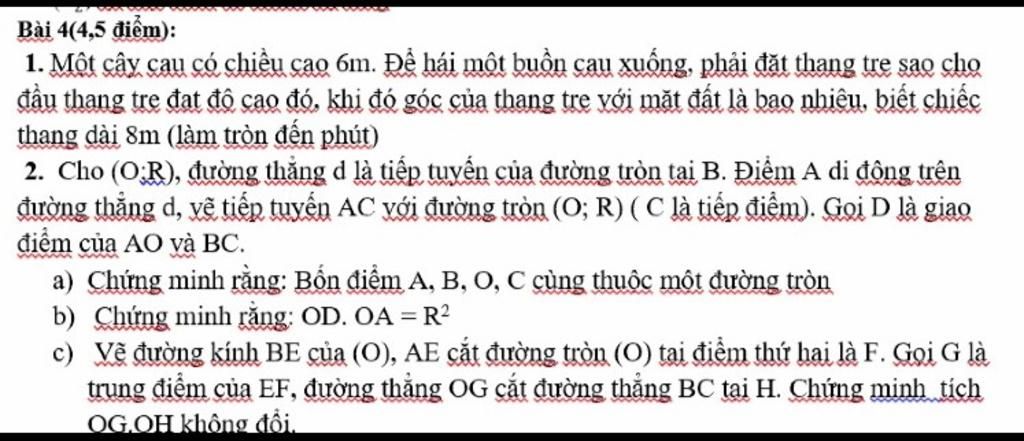 Bài 4(4,5 điểm):

1. Một cây cau có chiều cao 6m. Để hái một buồn cau xuống, phải đặt thang tre sao cho đầu thang tre đạt độ cao đó, khi đó góc của thang tre với mặt đất là bao nhiêu, biết chiếc thang dài 8m (làm tròn đến phút)

2. Cho (O;R), đường thẳng d là tiếp tuyến của đường tròn tại B. Điểm A di động trên đường thẳng d, vẽ tiếp tuyến AC với đường tròn (O; R) ( C là tiếp điểm). Gọi D là giao điểm của AO và BC.

a) Chứng minh rằng: Bốn điểm A, B, O, C cùng thuộc một đường tròn

b) Chứng minh rằng: OD. OA $= R^2$

c) Vẽ đường kính BE của (O), AE cắt đường tròn (O) tại điểm thứ hai là F. Gọi G là trung điểm của EF, đường thẳng OG cắt đường thẳng BC tại H. Chứng minh tích OG.OH không đổi.